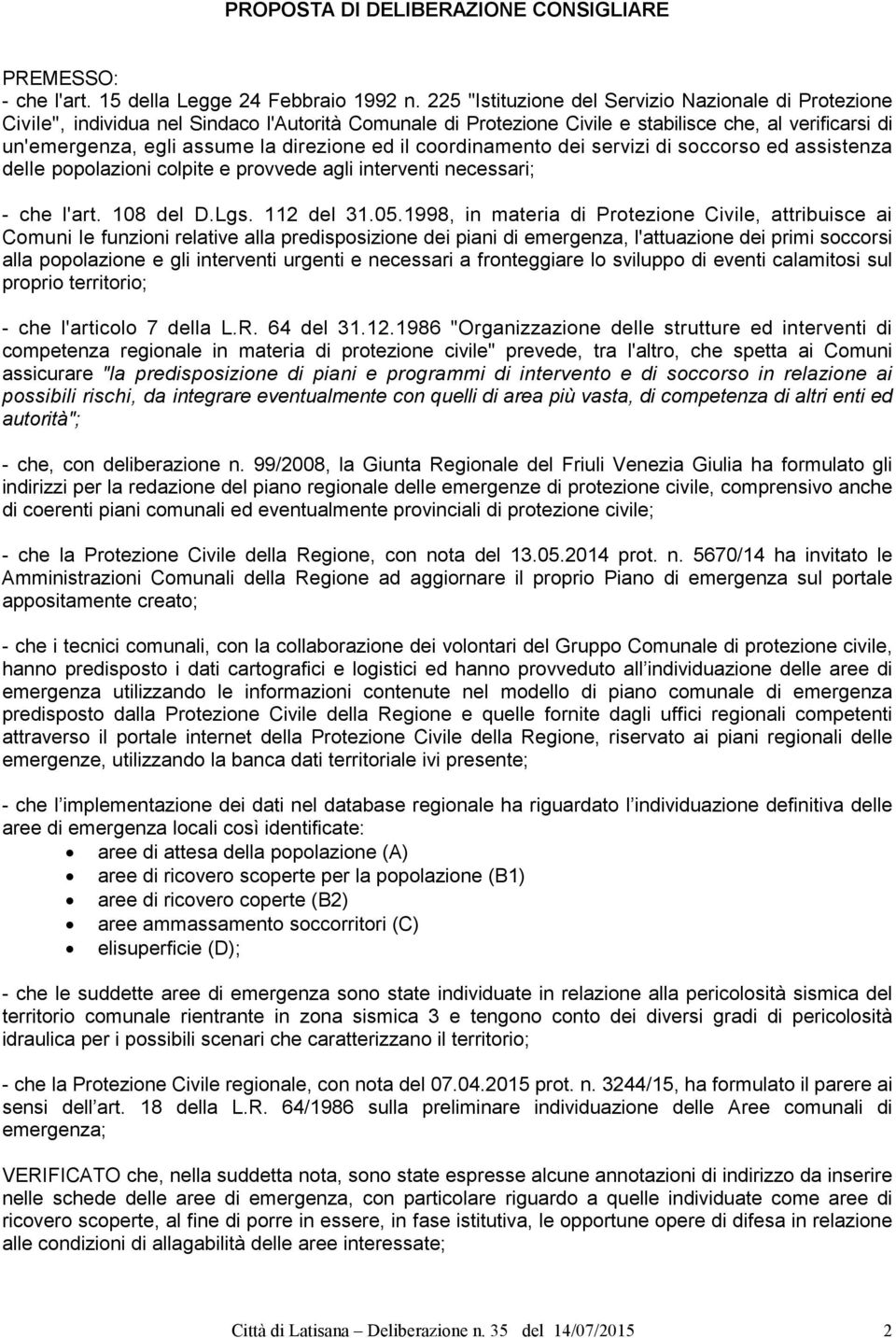 PROPOSTA DI DELIBERAZIONE CONSIGLIARE

PREMESSO:
- che l'art. 15 della Legge 24 Febbraio 1992 n. 225 "Istituzione del Servizio Nazionale di Protezione Civile", individua nel Sindaco l'Autorità Comunale di Protezione Civile e stabilisce che, al verificarsi di un'emergenza, egli assume la direzione ed il coordinamento dei servizi di soccorso ed assistenza delle popolazioni colpite e provvede agli interventi necessari;

- che l'art. 108 del D.Lgs. 112 del 31.05.1998, in materia di Protezione Civile, attribuisce ai Comuni le funzioni relative alla predisposizione dei piani di emergenza, l'attuazione dei primi soccorsi alla popolazione e gli interventi urgenti e necessari a fronteggiare lo sviluppo di eventi calamitosi sul proprio territorio;

- che l'articolo 7 della L.R. 64 del 31.12.1986 "Organizzazione delle strutture ed interventi di competenza regionale in materia di protezione civile" prevede, tra l'altro, che spetta ai Comuni assicurare "la predisposizione di piani e programmi di intervento e di soccorso in relazione ai possibili rischi, da integrare eventualmente con quelli di area più vasta, di competenza di altri enti ed autorità";

- che, con deliberazione n. 99/2008, la Giunta Regionale del Friuli Venezia Giulia ha formulato gli indirizzi per la redazione del piano regionale delle emergenze di protezione civile, comprensivo anche di coerenti piani comunali ed eventualmente provinciali di protezione civile;

- che la Protezione Civile della Regione, con nota del 13.05.2014 prot. n. 5670/14 ha invitato le Amministrazioni Comunali della Regione ad aggiornare il proprio Piano di emergenza sul portale appositamente creato;

- che i tecnici comunali, con la collaborazione dei volontari del Gruppo Comunale di protezione civile, hanno predisposto i dati cartografici e logistici ed hanno provveduto all individuazione delle aree di emergenza utilizzando le informazioni contenute nel modello di piano comunale di emergenza predisposto dalla Protezione Civile della Regione e quelle fornite dagli uffici regionali competenti attraverso il portale internet della Protezione Civile della Regione, riservato ai piani regionali delle emergenze, utilizzando la banca dati territoriale ivi presente;

- che l implementazione dei dati nel database regionale ha riguardato l individuazione definitiva delle aree di emergenza locali così identificate:
• aree di attesa della popolazione (A)
• aree di ricovero scoperte per la popolazione (B1)
• aree di ricovero coperte (B2)
• aree ammassamento soccorritori (C)
• elisuperficie (D);

- che le suddette aree di emergenza sono state individuate in relazione alla pericolosità sismica del territorio comunale rientrante in zona sismica 3 e tengono conto dei diversi gradi di pericolosità idraulica per i possibili scenari che caratterizzano il territorio;

- che la Protezione Civile regionale, con nota del 07.04.2015 prot. n. 3244/15, ha formulato il parere ai sensi dell art. 18 della L.R. 64/1986 sulla preliminare individuazione delle Aree comunali di emergenza;

VERIFICATO che, nella suddetta nota, sono state espresse alcune annotazioni di indirizzo da inserire nelle schede delle aree di emergenza, con particolare riguardo a quelle individuate come aree di ricovero scoperte, al fine di porre in essere, in fase istitutiva, le opportune opere di difesa in relazione alle condizioni di allagabilità delle aree interessate;

Città di Latisana – Deliberazione n. 35 del 14/07/2015 2